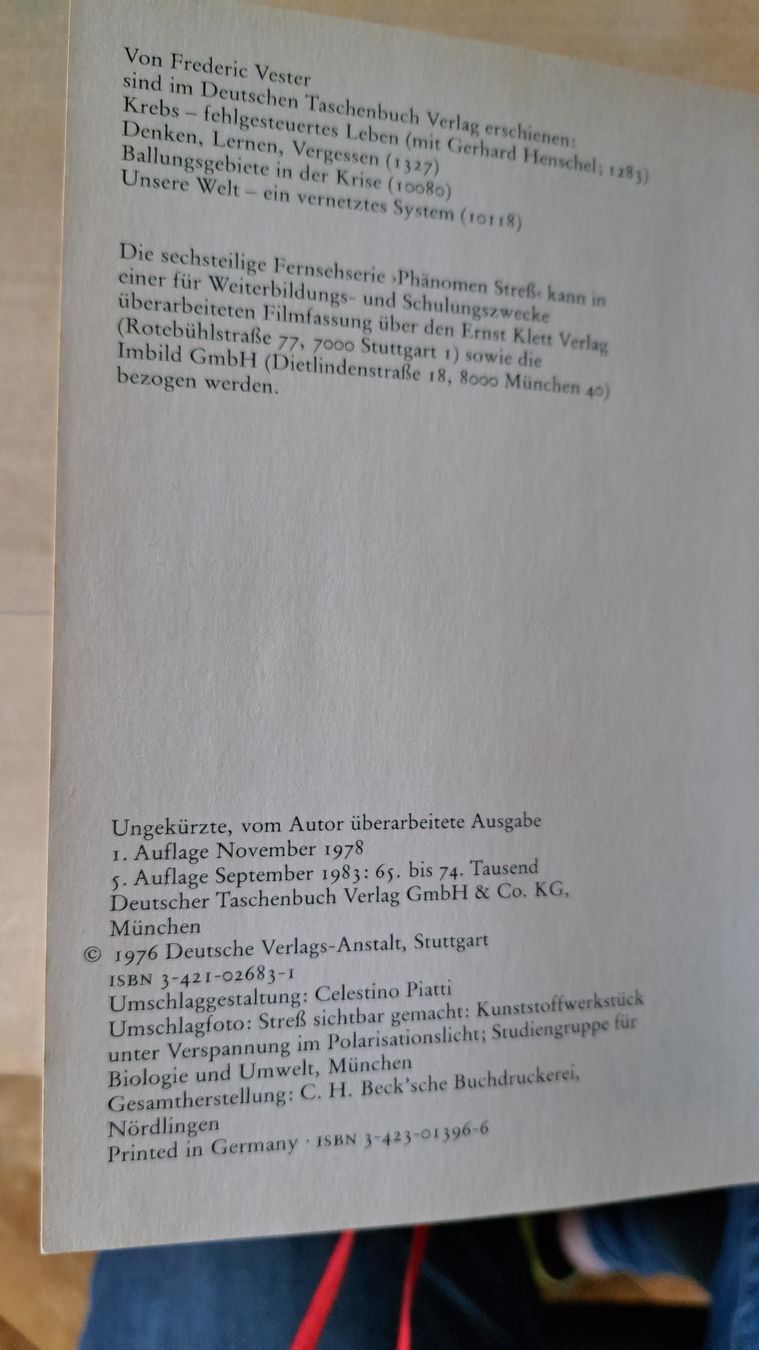 Von Frederic Vester
sind im Deutschen Taschenbuch Verlag erschienen:
Krebs – fehlgesteuertes Leben (mit Gerhard Henschel; 1283)
Denken, Lernen, Vergessen (1327)
Ballungsgebiete in der Krise (10080)
Unsere Welt – ein vernetztes System (10118)

Die sechsteilige Fernsehserie ›Phänomen Streß‹ kann in einer für Weiterbildungs- und Schulungszwecke überarbeiteten Filmfassung über den Ernst Klett Verlag (Rotebühlstraße 77, 7000 Stuttgart 1) sowie die Imbild GmbH (Dietlindenstraße 18, 8000 München 40) bezogen werden.

Ungekürzte, vom Autor überarbeitete Ausgabe
1. Auflage November 1978
5. Auflage September 1983: 65. bis 74. Tausend
Deutscher Taschenbuch Verlag GmbH & Co. KG, München
© 1976 Deutsche Verlags-Anstalt, Stuttgart
ISBN 3-421-02683-1
Umschlaggestaltung: Celestino Piatti
Umschlagfoto: Streß sichtbar gemacht: Kunststoffwerkstück unter Verspannung im Polarisationslicht; Studiengruppe für Biologie und Umwelt, München
Gesamtherstellung: C. H. Beck'sche Buchdruckerei, Nördlingen
Printed in Germany · ISBN 3-423-01396-6